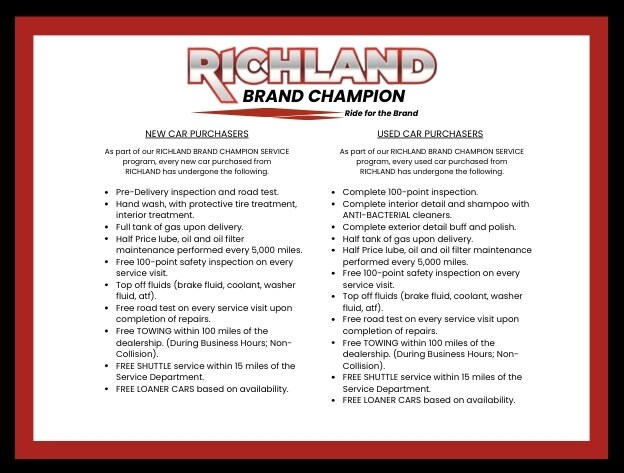 RICHLAND
BRAND CHAMPION
Ride for the Brand

NEW CAR PURCHASERS

As part of our RICHLAND BRAND CHAMPION SERVICE program, every new car purchased from RICHLAND has undergone the following.

• Pre-Delivery inspection and road test.
• Hand wash, with protective tire treatment, interior treatment.
• Full tank of gas upon delivery.
• Half Price lube, oil and oil filter maintenance performed every 5,000 miles.
• Free 100-point safety inspection on every service visit.
• Top off fluids (brake fluid, coolant, washer fluid, atf).
• Free road test on every service visit upon completion of repairs.
• Free TOWING within 100 miles of the dealership. (During Business Hours; Non-Collision).
• FREE SHUTTLE service within 15 miles of the Service Department.
• FREE LOANER CARS based on availability.

USED CAR PURCHASERS

As part of our RICHLAND BRAND CHAMPION SERVICE program, every used car purchased from RICHLAND has undergone the following.

• Complete 100-point inspection.
• Complete interior detail and shampoo with ANTI-BACTERIAL cleaners.
• Complete exterior detail buff and polish.
• Half tank of gas upon delivery.
• Half Price lube, oil and oil filter maintenance performed every 5,000 miles.
• Free 100-point safety inspection on every service visit.
• Top off fluids (brake fluid, coolant, washer fluid, atf).
• Free road test on every service visit upon completion of repairs.
• Free TOWING within 100 miles of the dealership. (During Business Hours; Non-Collision).
• FREE SHUTTLE service within 15 miles of the Service Department.
• FREE LOANER CARS based on availability.